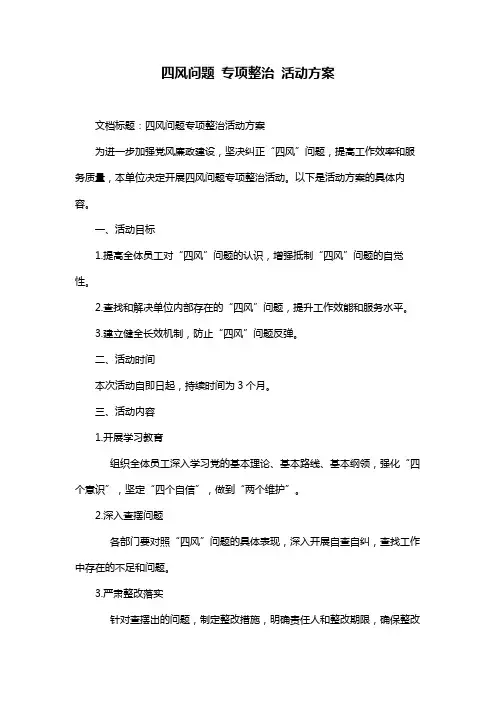 四风问题 专项整治 活动方案

文档标题：四风问题专项整治活动方案

为进一步加强党风廉政建设，坚决纠正“四风”问题，提高工作效率和服务质量，本单位决定开展四风问题专项整治活动。以下是活动方案的具体内容。

一、活动目标

1.提高全体员工对“四风”问题的认识，增强抵制“四风”问题的自觉性。

2.查找和解决单位内部存在的“四风”问题，提升工作效能和服务水平。

3.建立健全长效机制，防止“四风”问题反弹。

二、活动时间

本次活动自即日起，持续时间为 3 个月。

三、活动内容

1.开展学习教育

组织全体员工深入学习党的基本理论、基本路线、基本纲领，强化“四个意识”，坚定“四个自信”，做到“两个维护”。

2.深入查摆问题

各部门要对照“四风”问题的具体表现，深入开展自查自纠，查找工作中存在的不足和问题。

3.严肃整改落实

针对查摆出的问题，制定整改措施，明确责任人和整改期限，确保整改